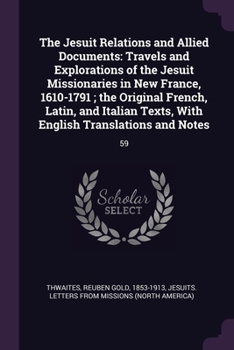 The Jesuit Relations and Allied Documents: Travels and Explorations of the Jesuit Missionaries in New France, 1610-1791 ; the Original French, Latin, and Italian Texts, With English Translations and Notes

59

Scholar SELECT

THWAITES, REUBEN GOLD, 1853-1913, JESUITS. LETTERS FROM MISSIONS (NORTH AMERICA)